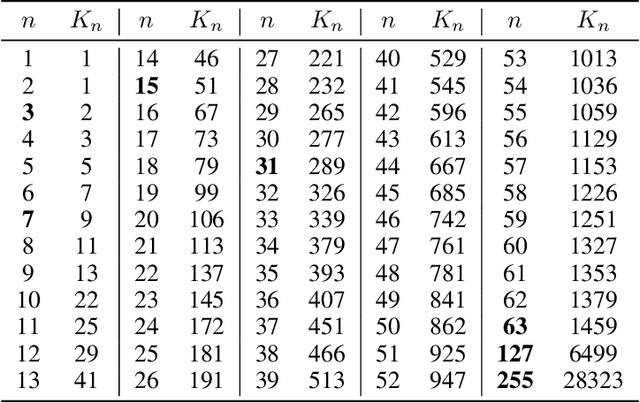 | $n$ | $K_n$ | $n$ | $K_n$ | $n$ | $K_n$ | $n$ | $K_n$ | $n$ | $K_n$ |
|---|---|---|---|---|---|---|---|---|---|
| 1 | 1 | 14 | 46 | 27 | 221 | 40 | 529 | 53 | 1013 |
| 2 | 1 | **15** | 51 | 28 | 232 | 41 | 545 | 54 | 1036 |
| **3** | 2 | 16 | 67 | 29 | 265 | 42 | 596 | 55 | 1059 |
| 4 | 3 | 17 | 73 | 30 | 277 | 43 | 613 | 56 | 1129 |
| 5 | 5 | 18 | 79 | **31** | 289 | 44 | 667 | 57 | 1153 |
| 6 | 7 | 19 | 99 | 32 | 326 | 45 | 685 | 58 | 1226 |
| **7** | 9 | 20 | 106 | 33 | 339 | 46 | 742 | 59 | 1251 |
| 8 | 11 | 21 | 113 | 34 | 379 | 47 | 761 | 60 | 1327 |
| 9 | 13 | 22 | 137 | 35 | 393 | 48 | 781 | 61 | 1353 |
| 10 | 22 | 23 | 145 | 36 | 407 | 49 | 841 | 62 | 1379 |
| 11 | 25 | 24 | 172 | 37 | 451 | 50 | 862 | **63** | 1459 |
| 12 | 29 | 25 | 181 | 38 | 466 | 51 | 925 | **127** | 6499 |
| 13 | 41 | 26 | 191 | 39 | 513 | 52 | 947 | **255** | 28323 |